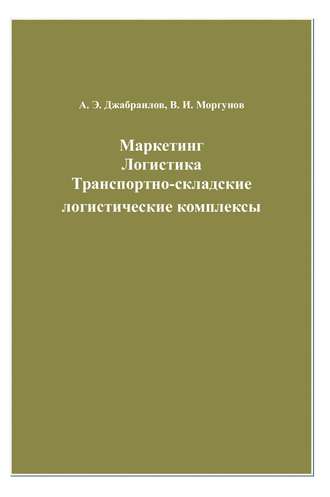 А. Э. Джабраилов, В. И. Моргунов

Маркетинг
Логистика
Транспортно-складские
логистические комплексы